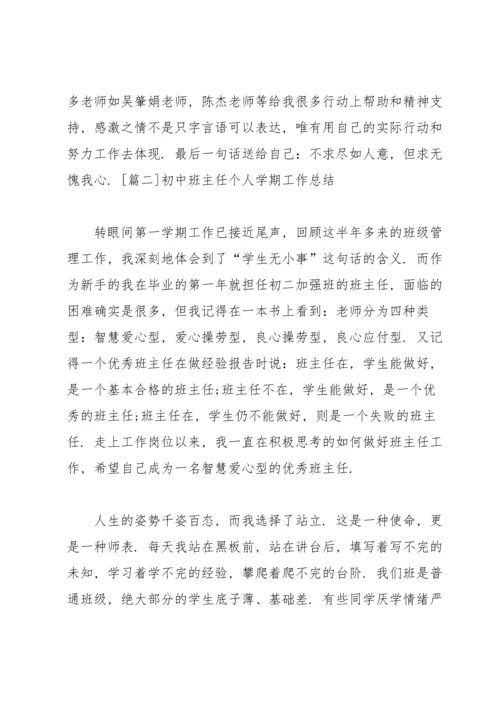 多老师如吴肇娟老师，陈杰老师等给我很多行动上帮助和精神支持，感激之情不是只字言语可以表达，唯有用自己的实际行动和努力工作去体现．最后一句话送给自己：不求尽如人意，但求无愧我心．［篇二］初中班主任个人学期工作总结

转眼间第一学期工作已接近尾声，回顾这半年多来的班级管理工作，我深刻地体会到了“学生无小事”这句话的含义．而作为新手的我在毕业的第一年就担任初二加强班的班主任，面临的困难确实是很多，但我记得在一本书上看到：老师分为四种类型：智慧爱心型，爱心操劳型，良心操劳型，良心应付型．又记得一个优秀班主任在做经验报告时说：班主任在，学生能做好，是一个基本合格的班主任;班主任不在，学生能做好，是一个优秀的班主任;班主任在，学生仍不能做好，则是一个失败的班主任．走上工作岗位以来，我一直在积极思考的如何做好班主任工作，希望自己成为一名智慧爱心型的优秀班主任．

人生的姿势千姿百态，而我选择了站立．这是一种使命，更是一种师表．每天我站在黑板前，站在讲台后，填写着写不完的未知，学习着学不完的经验，攀爬着爬不完的台阶．我们班是普通班级，绝大部分的学生底子薄、基础差．有些同学厌学情绪严